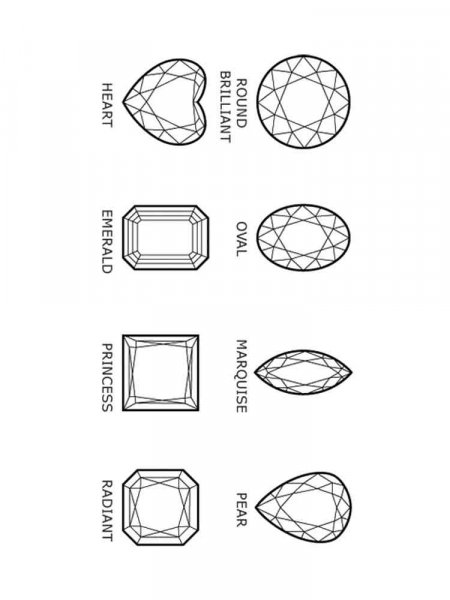 ROUND BRILLIANT

OVAL

MARQUISE

PEAR

HEART

EMERALD

PRINCESS

RADIANT